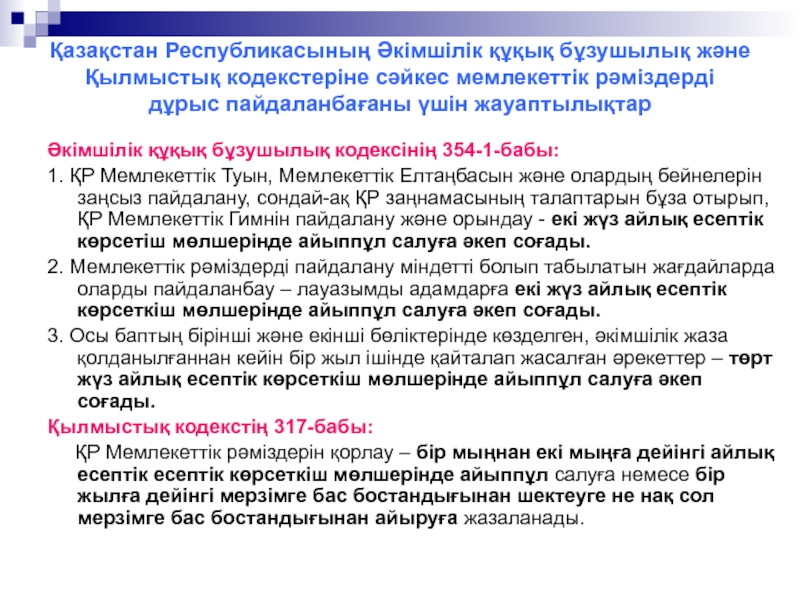 Қазақстан Республикасының Әкімшілік құқық бұзушылық және Қылмыстық кодекстеріне сәйкес мемлекеттік рәміздерді дұрыс пайдаланбағаны үшін жауаптылықтар

Әкімшілік құқық бұзушылық кодексінің 354-1-бабы:

1. ҚР Мемлекеттік Туын, Мемлекеттік Елтаңбасын және олардың бейнелерін заңсыз пайдалану, сондай-ақ ҚР заңнамасының талаптарын бұза отырып, ҚР Мемлекеттік Гимнін пайдалану және орындау - екі жүз айлық есептік көрсетіш мөлшерінде айыппұл салуға әкеп соғады.

2. Мемлекеттік рәміздерді пайдалану міндетті болып табылатын жағдайларда оларды пайдаланбау – лауазымды адамдарға екі жүз айлық есептік көрсеткіш мөлшерінде айыппұл салуға әкеп соғады.

3. Осы баптың бірінші және екінші бөліктерінде көзделген, әкімшілік жаза қолданылғаннан кейін бір жыл ішінде қайталап жасалған әрекеттер – төрт жүз айлық есептік көрсеткіш мөлшерінде айыппұл салуға әкеп соғады.

Қылмыстық кодекстің 317-бабы:

ҚР Мемлекеттік рәміздерін қорлау – бір мыңнан екі мыңға дейінгі айлық есептік есептік көрсеткіш мөлшерінде айыппұл салуға немесе бір жылға дейінгі мерзімге бас бостандығынан шектеуге не нақ сол мерзімге бас бостандығынан айыруға жазаланады.